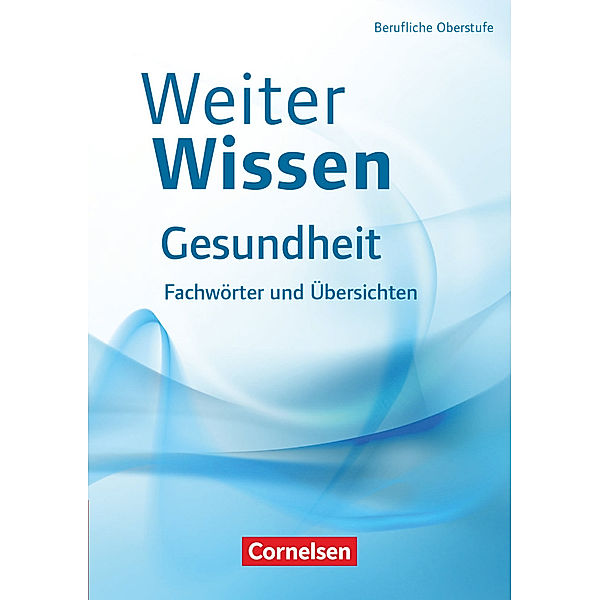 Berufliche Oberstufe

Weiter
Wissen

Gesundheit

Fachwörter und Übersichten

Cornelsen